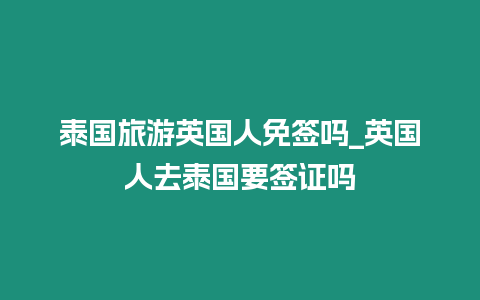 泰国旅游英国人免签吗_英国人去泰国要签证吗